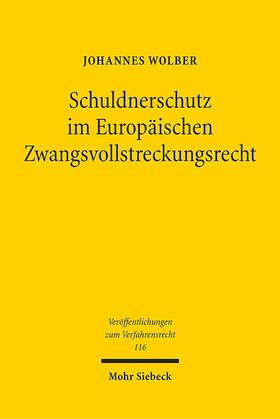 JOHANNES WOLBER

Schuldnerschutz im Europäischen Zwangsvollstreckungsrecht

Veröffentlichungen zum Verfahrensrecht 116

Mohr Siebeck